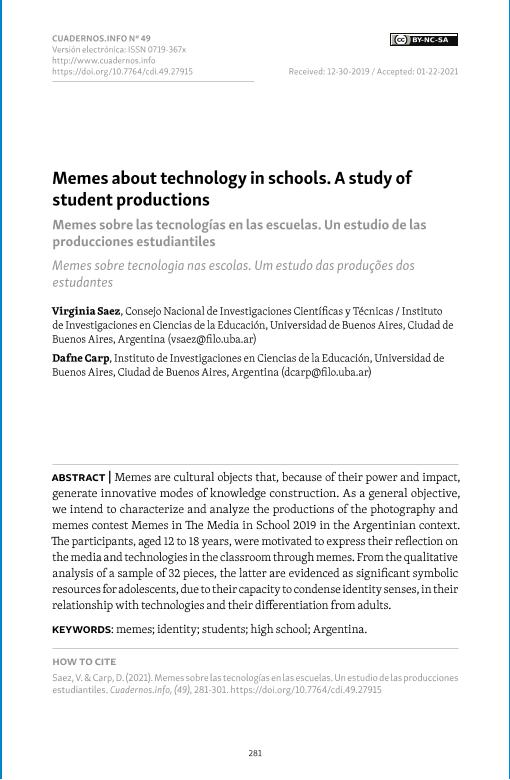 CUADERNOS.INFO Nº 49
Versión electrónica: ISSN 0719-367x
http://www.cuadernos.info
https://doi.org/10.7764/cdi.49.27915

BY-NC-SA

Received: 12-30-2019 / Accepted: 01-22-2021

Memes about technology in schools. A study of student productions

Memes sobre las tecnologías en las escuelas. Un estudio de las producciones estudiantiles

Memes sobre tecnologia nas escolas. Um estudo das produções dos estudantes

Virginia Saez, Consejo Nacional de Investigaciones Científicas y Técnicas / Instituto de Investigaciones en Ciencias de la Educación, Universidad de Buenos Aires, Ciudad de Buenos Aires, Argentina (vsaez@filo.uba.ar)

Dafne Carp, Instituto de Investigaciones en Ciencias de la Educación, Universidad de Buenos Aires, Ciudad de Buenos Aires, Argentina (dcarp@filo.uba.ar)

ABSTRACT | Memes are cultural objects that, because of their power and impact, generate innovative modes of knowledge construction. As a general objective, we intend to characterize and analyze the productions of the photography and memes contest Memes in The Media in School 2019 in the Argentinian context. The participants, aged 12 to 18 years, were motivated to express their reflection on the media and technologies in the classroom through memes. From the qualitative analysis of a sample of 32 pieces, the latter are evidenced as significant symbolic resources for adolescents, due to their capacity to condense identity senses, in their relationship with technologies and their differentiation from adults.

KEYWORDS: memes; identity; students; high school; Argentina.

HOW TO CITE

Saez, V. & Carp, D. (2021). Memes sobre las tecnologías en las escuelas. Un estudio de las producciones estudiantiles. Cuadernos.info, (49), 281-301. https://doi.org/10.7764/cdi.49.27915

281